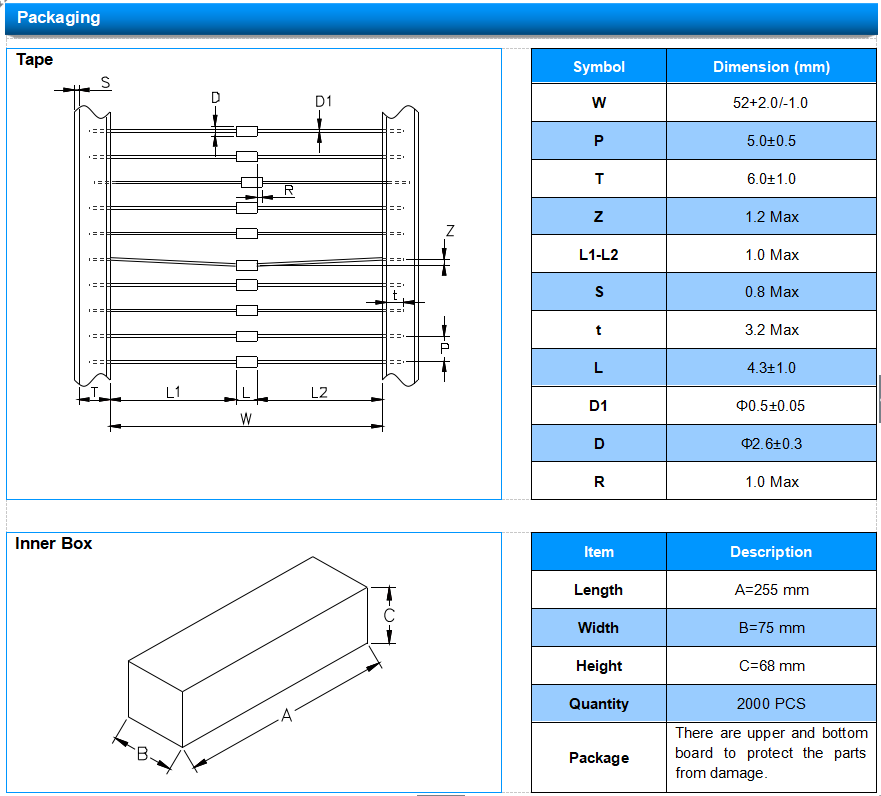 Packaging

Tape

S
D
D1
R
Z
t
P
T
L1
L
L2
W

| Symbol | Dimension (mm) |
|---|---|
| W | 52+2.0/-1.0 |
| P | 5.0±0.5 |
| T | 6.0±1.0 |
| Z | 1.2 Max |
| L1-L2 | 1.0 Max |
| S | 0.8 Max |
| t | 3.2 Max |
| L | 4.3±1.0 |
| D1 | Φ0.5±0.05 |
| D | Φ2.6±0.3 |
| R | 1.0 Max |

Inner Box

C
A
B

| Item | Description |
|---|---|
| Length | A=255 mm |
| Width | B=75 mm |
| Height | C=68 mm |
| Quantity | 2000 PCS |
| Package | There are upper and bottom board to protect the parts from damage. |